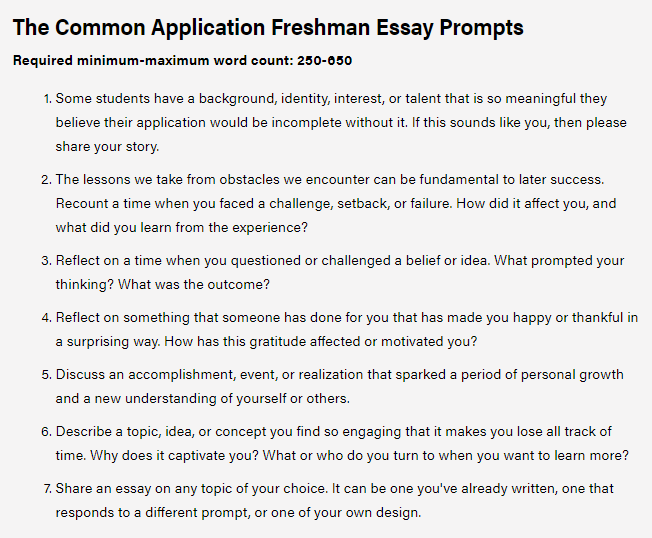 The Common Application Freshman Essay Prompts

Required minimum-maximum word count: 250-650

1. Some students have a background, identity, interest, or talent that is so meaningful they believe their application would be incomplete without it. If this sounds like you, then please share your story.

2. The lessons we take from obstacles we encounter can be fundamental to later success. Recount a time when you faced a challenge, setback, or failure. How did it affect you, and what did you learn from the experience?

3. Reflect on a time when you questioned or challenged a belief or idea. What prompted your thinking? What was the outcome?

4. Reflect on something that someone has done for you that has made you happy or thankful in a surprising way. How has this gratitude affected or motivated you?

5. Discuss an accomplishment, event, or realization that sparked a period of personal growth and a new understanding of yourself or others.

6. Describe a topic, idea, or concept you find so engaging that it makes you lose all track of time. Why does it captivate you? What or who do you turn to when you want to learn more?

7. Share an essay on any topic of your choice. It can be one you've already written, one that responds to a different prompt, or one of your own design.